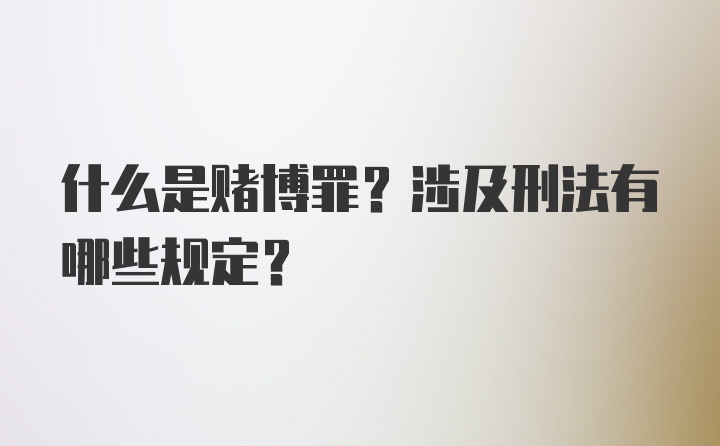 什么是赌博罪？涉及刑法有哪些规定？